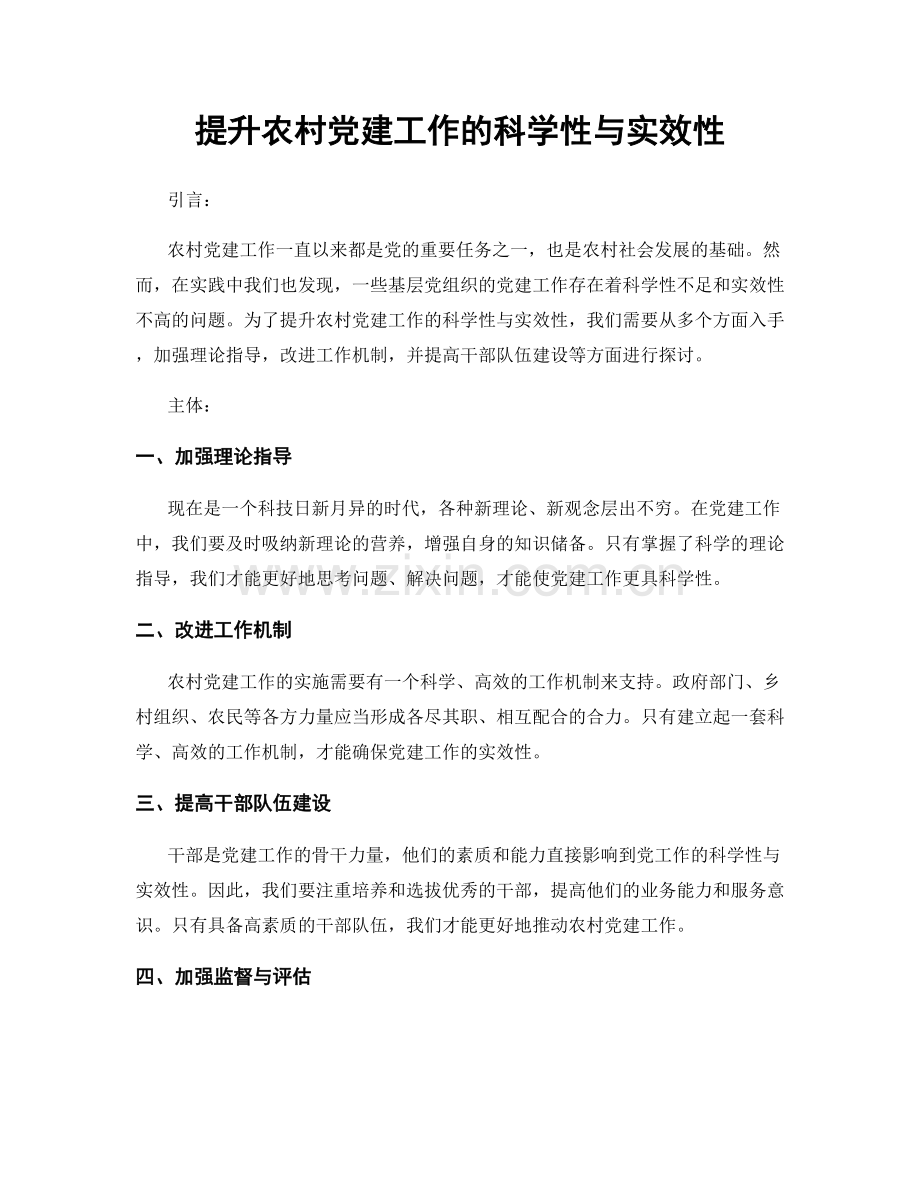 提升农村党建工作的科学性与实效性

引言：

农村党建工作一直以来都是党的重要任务之一，也是农村社会发展的基础。然而，在实践中我们也发现，一些基层党组织的党建工作存在着科学性不足和实效性不高的问题。为了提升农村党建工作的科学性与实效性，我们需要从多个方面入手，加强理论指导，改进工作机制，并提高干部队伍建设等方面进行探讨。

主体：

一、加强理论指导

现在是一个科技日新月异的时代，各种新理论、新观念层出不穷。在党建工作中，我们要及时吸纳新理论的营养，增强自身的知识储备。只有掌握了科学的理论指导，我们才能更好地思考问题、解决问题，才能使党建工作更具科学性。

二、改进工作机制

农村党建工作的实施需要有一个科学、高效的工作机制来支持。政府部门、乡村组织、农民等各方力量应当形成各尽其职、相互配合的合力。只有建立起一套科学、高效的工作机制，才能确保党建工作的实效性。

三、提高干部队伍建设

干部是党建工作的骨干力量，他们的素质和能力直接影响到党工作的科学性与实效性。因此，我们要注重培养和选拔优秀的干部，提高他们的业务能力和服务意识。只有具备高素质的干部队伍，我们才能更好地推动农村党建工作。

四、加强监督与评估

www.zixin.com.cn